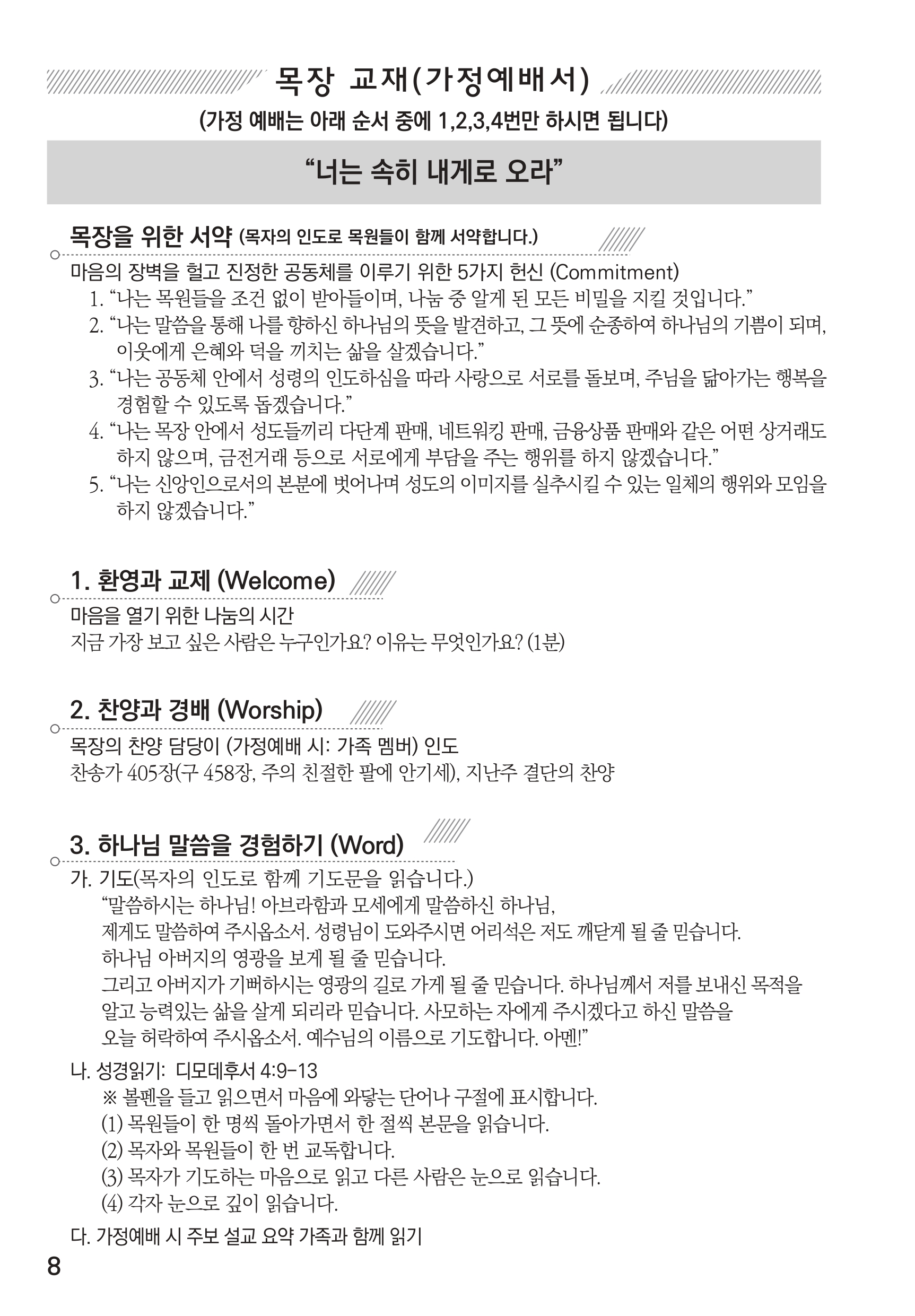 목장 교재(가정예배서)

(가정 예배는 아래 순서 중에 1,2,3,4번만 하시면 됩니다)

“너는 속히 내게로 오라”

목장을 위한 서약 (목자의 인도로 목원들이 함께 서약합니다.)

마음의 장벽을 헐고 진정한 공동체를 이루기 위한 5가지 헌신 (Commitment)
1. “나는 목원들을 조건 없이 받아들이며, 나눔 중 알게 된 모든 비밀을 지킬 것입니다.”
2. “나는 말씀을 통해 나를 향하신 하나님의 뜻을 발견하고, 그 뜻에 순종하여 하나님의 기쁨이 되며, 이웃에게 은혜와 덕을 끼치는 삶을 살겠습니다.”
3. “나는 공동체 안에서 성령의 인도하심을 따라 사랑으로 서로를 돌보며, 주님을 닮아가는 행복을 경험할 수 있도록 돕겠습니다.”
4. “나는 목장 안에서 성도들끼리 다단계 판매, 네트워킹 판매, 금융상품 판매와 같은 어떤 상거래도 하지 않으며, 금전거래 등으로 서로에게 부담을 주는 행위를 하지 않겠습니다.”
5. “나는 신앙인으로서의 본분에 벗어나며 성도의 이미지를 실추시킬 수 있는 일체의 행위와 모임을 하지 않겠습니다.”

1. 환영과 교제 (Welcome)

마음을 열기 위한 나눔의 시간
지금 가장 보고 싶은 사람은 누구인가요? 이유는 무엇인가요? (1분)

2. 찬양과 경배 (Worship)

목장의 찬양 담당이 (가정예배 시: 가족 멤버) 인도
찬송가 405장(구 458장, 주의 친절한 팔에 안기세), 지난주 결단의 찬양

3. 하나님 말씀을 경험하기 (Word)

가. 기도(목자의 인도로 함께 기도문을 읽습니다.)
“말씀하시는 하나님! 아브라함과 모세에게 말씀하신 하나님,
제게도 말씀하여 주시옵소서. 성령님이 도와주시면 어리석은 저도 깨닫게 될 줄 믿습니다.
하나님 아버지의 영광을 보게 될 줄 믿습니다.
그리고 아버지가 기뻐하시는 영광의 길로 가게 될 줄 믿습니다. 하나님께서 저를 보내신 목적을 알고 능력있는 삶을 살게 되리라 믿습니다. 사모하는 자에게 주시겠다고 하신 말씀을 오늘 허락하여 주시옵소서. 예수님의 이름으로 기도합니다. 아멘!”

나. 성경읽기: 디모데후서 4:9-13
※ 볼펜을 들고 읽으면서 마음에 와닿는 단어나 구절에 표시합니다.
(1) 목원들이 한 명씩 돌아가면서 한 절씩 본문을 읽습니다.
(2) 목자와 목원들이 한 번 교독합니다.
(3) 목자가 기도하는 마음으로 읽고 다른 사람은 눈으로 읽습니다.
(4) 각자 눈으로 깊이 읽습니다.

다. 가정예배 시 주보 설교 요약 가족과 함께 읽기

8